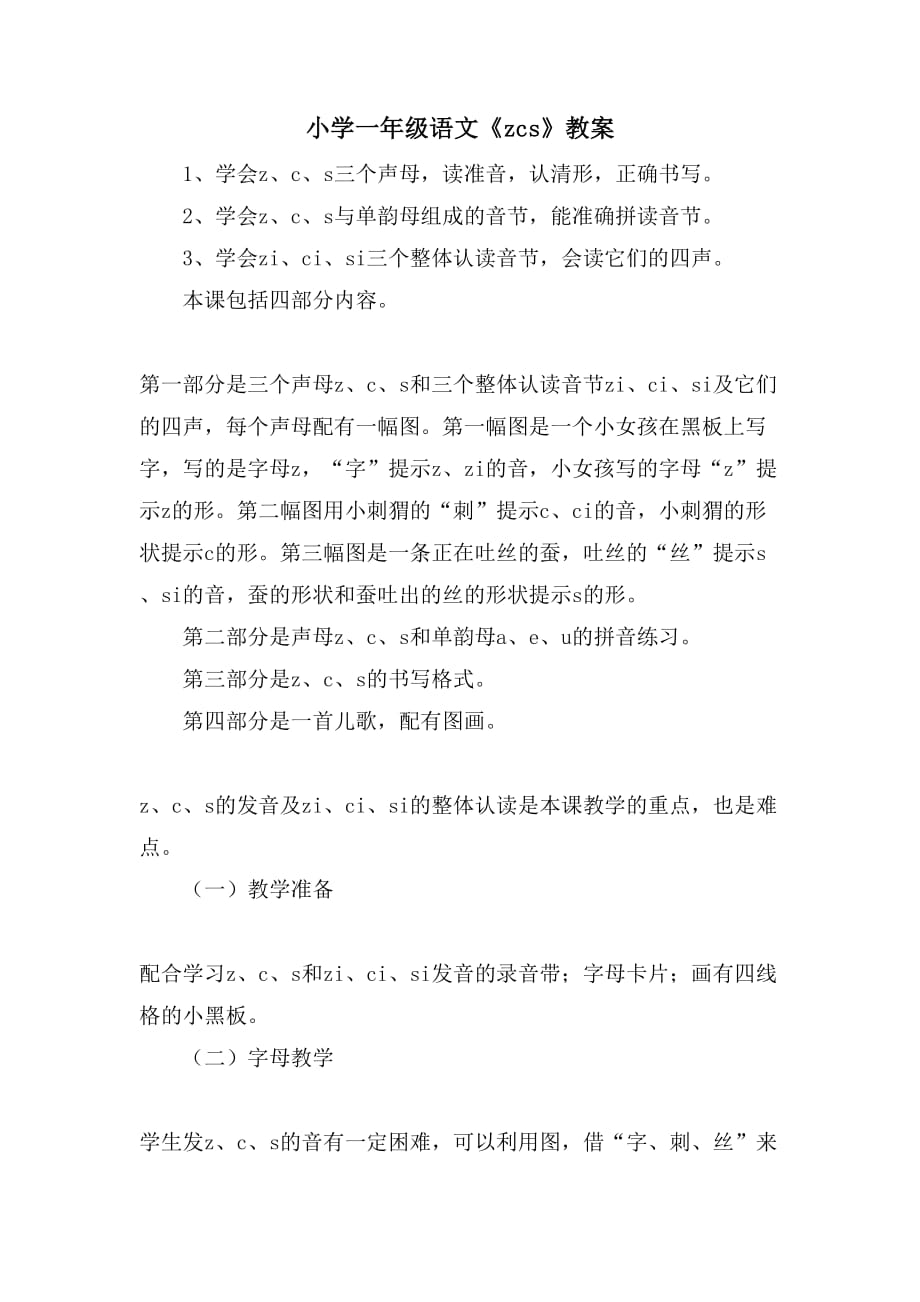 小学一年级语文《zcs》教案

1、学会z、c、s三个声母，读准音，认清形，正确书写。

2、学会z、c、s与单韵母组成的音节，能准确拼读音节。

3、学会zi、ci、si三个整体认读音节，会读它们的四声。

本课包括四部分内容。

第一部分是三个声母z、c、s和三个整体认读音节zi、ci、si及它们的四声，每个声母配有一幅图。第一幅图是一个小女孩在黑板上写字，写的是字母z，“字”提示z、zi的音，小女孩写的字母“z”提示z的形。第二幅图用小刺猬的“刺”提示c、ci的音，小刺猬的形状提示c的形。第三幅图是一条正在吐丝的蚕，吐丝的“丝”提示s、si的音，蚕的形状和蚕吐出的丝的形状提示s的形。

第二部分是声母z、c、s和单韵母a、e、u的拼音练习。

第三部分是z、c、s的书写格式。

第四部分是一首儿歌，配有图画。

z、c、s的发音及zi、ci、si的整体认读是本课教学的重点，也是难点。

（一）教学准备

配合学习z、c、s和zi、ci、si发音的录音带；字母卡片；画有四线格的小黑板。

（二）字母教学

学生发z、c、s的音有一定困难，可以利用图，借“字、刺、丝”来